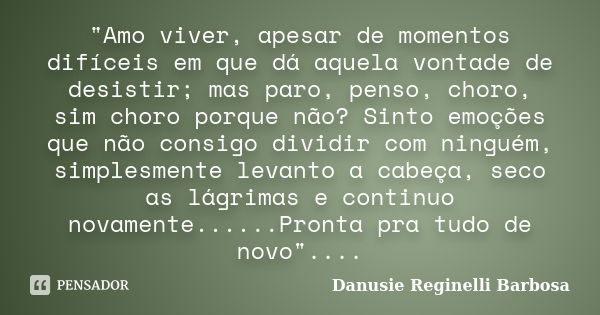 "Amo viver, apesar de momentos difíceis em que dá aquela vontade de desistir; mas paro, penso, choro, sim choro porque não? Sinto emoções que não consigo dividir com ninguém, simplesmente levanto a cabeça, seco as lágrimas e continuo novamente......Pronta pra tudo de novo"....

PENSADOR

Danusie Reginelli Barbosa